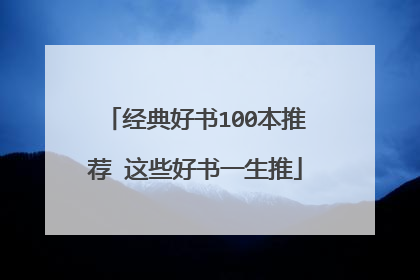 「经典好书100本推荐 这些好书一生推」